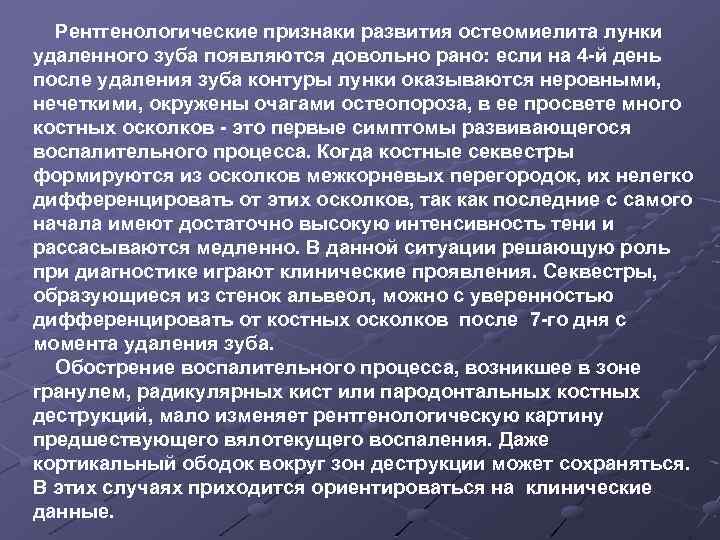 Рентгенологические признаки развития остеомиелита лунки удаленного зуба появляются довольно рано: если на 4-й день после удаления зуба контуры лунки оказываются неровными, нечеткими, окружены очагами остеопороза, в ее просвете много костных осколков - это первые симптомы развивающегося воспалительного процесса. Когда костные секвестры формируются из осколков межкорневых перегородок, их нелегко дифференцировать от этих осколков, так как последние с самого начала имеют достаточно высокую интенсивность тени и рассасываются медленно. В данной ситуации решающую роль при диагностике играют клинические проявления. Секвестры, образующиеся из стенок альвеол, можно с уверенностью дифференцировать от костных осколков после 7-го дня с момента удаления зуба.

Обострение воспалительного процесса, возникшее в зоне гранулем, радикулярных кист или пародонтальных костных деструкций, мало изменяет рентгенологическую картину предшествующего вялотекущего воспаления. Даже кортикальный ободок вокруг зон деструкции может сохраняться. В этих случаях приходится ориентироваться на клинические данные.